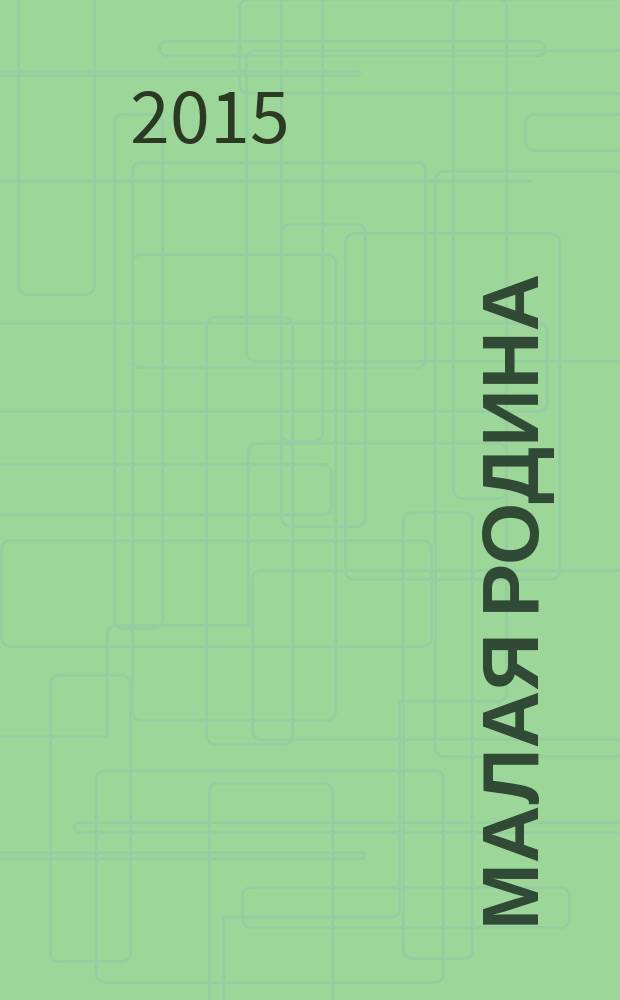 2015

МАЛАЯ РОДИНА